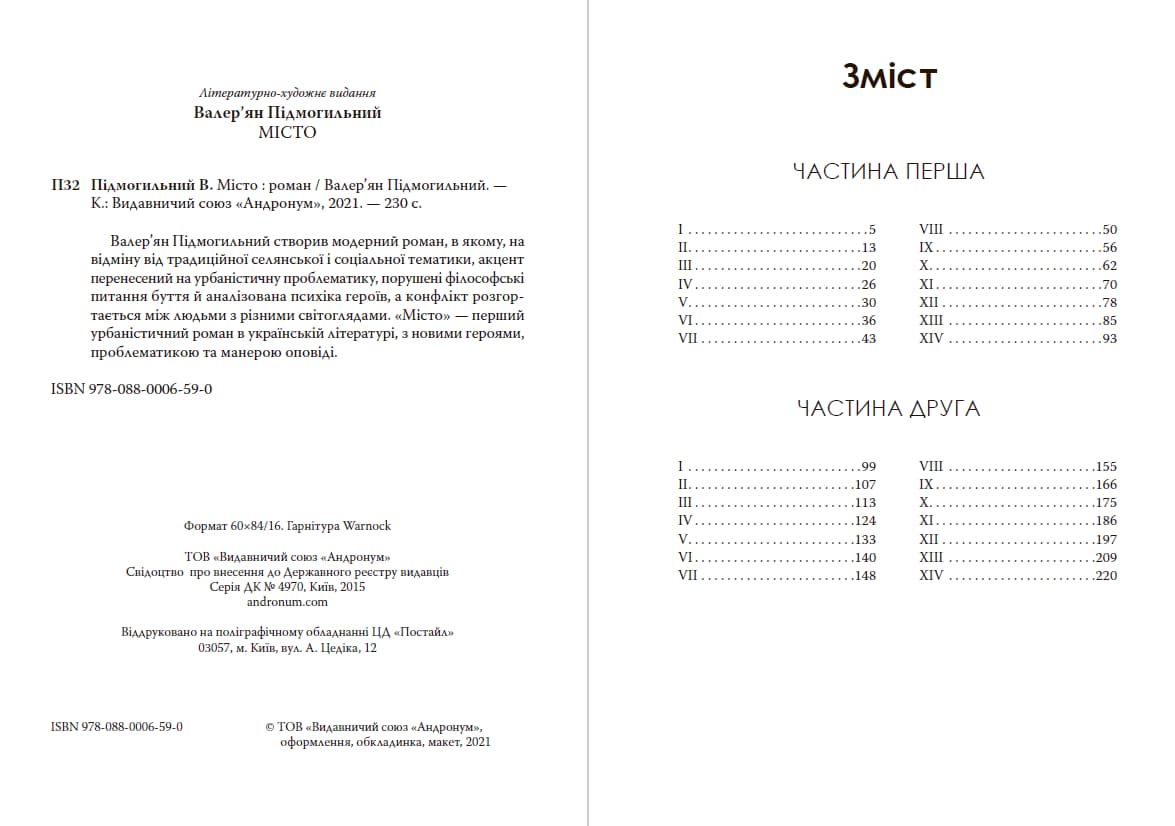 Літературно-художнє видання
Валер'ян Підмогильний
МІСТО

П32 Підмогильний В. Місто : роман / Валер'ян Підмогильний. — К.: Видавничий союз «Андронум», 2021. — 230 с.

Валер'ян Підмогильний створив модерний роман, в якому, на відміну від традиційної селянської і соціальної тематики, акцент перенесений на урбаністичну проблематику, порушені філософські питання буття й аналізована психіка героїв, а конфлікт розгортається між людьми з різними світоглядами. «Місто» — перший урбаністичний роман в українській літературі, з новими героями, проблематикою та манерою оповіді.

ISBN 978-088-0006-59-0

Формат 60×84/16. Гарнітура Warnock

ТОВ «Видавничий союз «Андронум»
Свідоцтво про внесення до Державного реєстру видавців
Серія ДК № 4970, Київ, 2015
andronum.com

Віддруковано на поліграфічному обладнанні ЦД «Постайл»
03057, м. Київ, вул. А. Цедіка, 12

ISBN 978-088-0006-59-0

© ТОВ «Видавничий союз «Андронум»,
оформлення, обкладинка, макет, 2021

Зміст

ЧАСТИНА ПЕРША

I 5
II 13
III 20
IV 26
V 30
VI 36
VII 43
VIII 50
IX 56
X 62
XI 70
XII 78
XIII 85
XIV 93

ЧАСТИНА ДРУГА

I 99
II 107
III 113
IV 124
V 133
VI 140
VII 148
VIII 155
IX 166
X 175
XI 186
XII 197
XIII 209
XIV 220